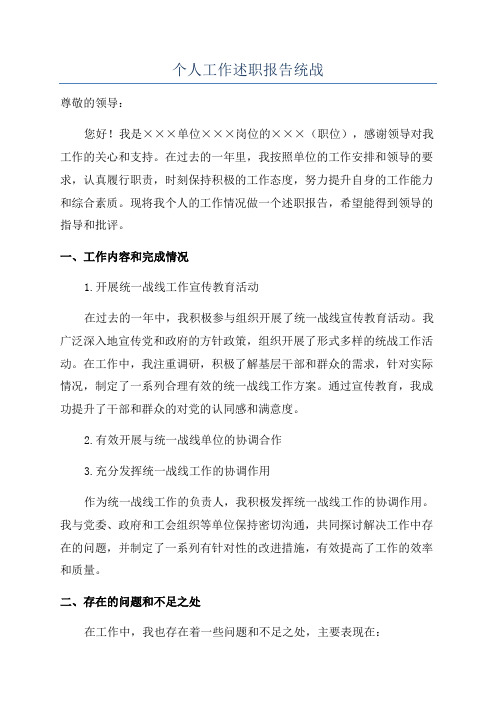 个人工作述职报告统战

尊敬的领导：

您好！我是×××单位×××岗位的×××（职位），感谢领导对我工作的关心和支持。在过去的一年里，我按照单位的工作安排和领导的要求，认真履行职责，时刻保持积极的工作态度，努力提升自身的工作能力和综合素质。现将我个人的工作情况做一个述职报告，希望能得到领导的指导和批评。

一、工作内容和完成情况

1.开展统一战线工作宣传教育活动

在过去的一年中，我积极参与组织开展了统一战线宣传教育活动。我广泛深入地宣传党和政府的方针政策，组织开展了形式多样的统战工作活动。在工作中，我注重调研，积极了解基层干部和群众的需求，针对实际情况，制定了一系列合理有效的统一战线工作方案。通过宣传教育，我成功提升了干部和群众的对党的认同感和满意度。

2.有效开展与统一战线单位的协调合作

3.充分发挥统一战线工作的协调作用

作为统一战线工作的负责人，我积极发挥统一战线工作的协调作用。我与党委、政府和工会组织等单位保持密切沟通，共同探讨解决工作中存在的问题，并制定了一系列有针对性的改进措施，有效提高了工作的效率和质量。

二、存在的问题和不足之处

在工作中，我也存在着一些问题和不足之处，主要表现在：